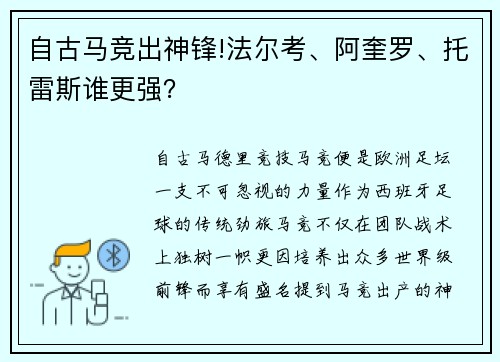 自古马竞出神锋!法尔考、阿奎罗、托雷斯谁更强?

自古马德里竞技马竞便是欧洲足坛一支不可忽视的力量作为西班牙足球的传统劲旅马竞不仅在团队战术上独树一帜更因培养出众多世界级前锋而享有盛名提到马竞出产的神